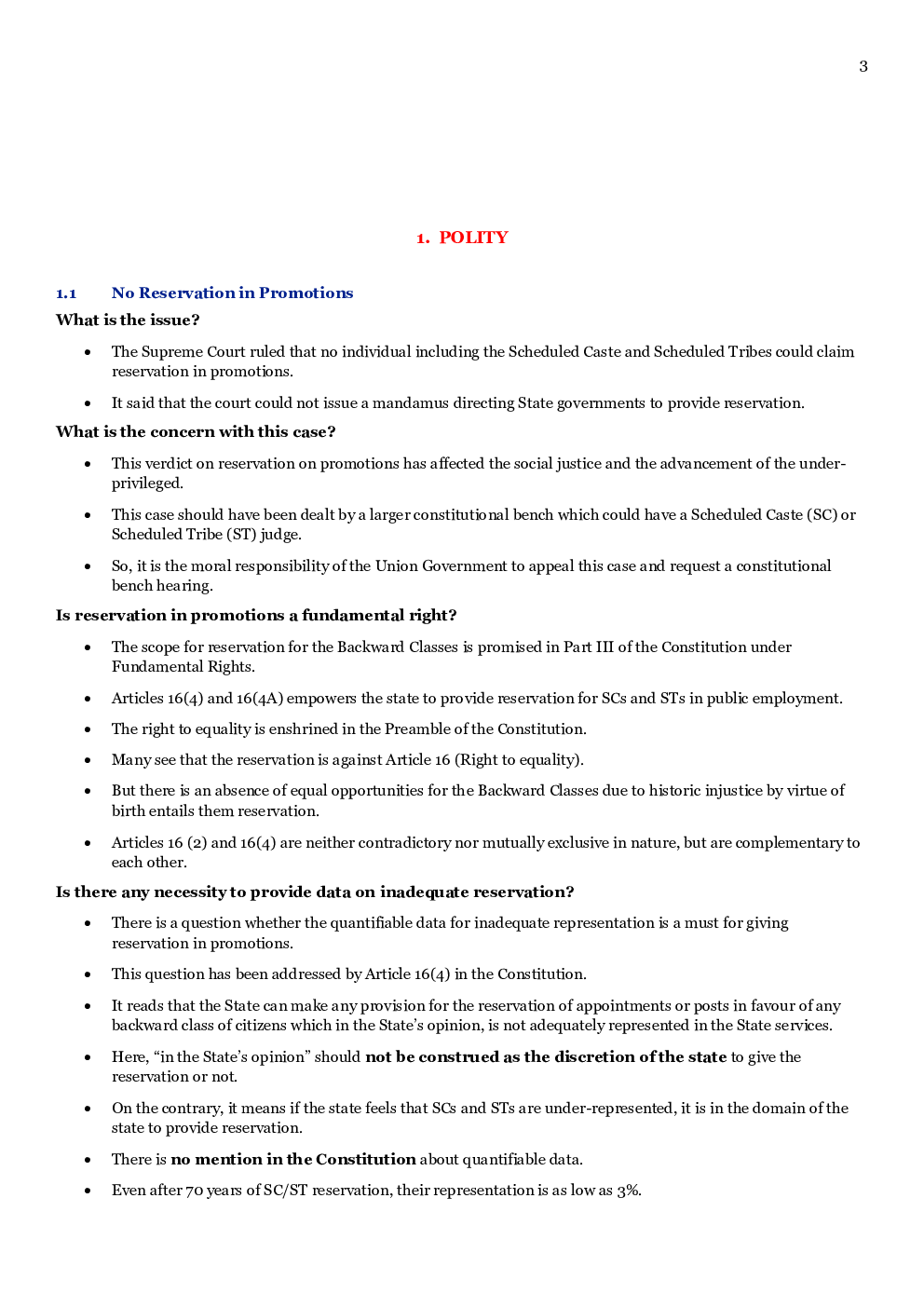 3

1. POLITY

1.1 No Reservation in Promotions

What is the issue?

• The Supreme Court ruled that no individual including the Scheduled Caste and Scheduled Tribes could claim reservation in promotions.

• It said that the court could not issue a mandamus directing State governments to provide reservation.

What is the concern with this case?

• This verdict on reservation on promotions has affected the social justice and the advancement of the under-privileged.

• This case should have been dealt by a larger constitutional bench which could have a Scheduled Caste (SC) or Scheduled Tribe (ST) judge.

• So, it is the moral responsibility of the Union Government to appeal this case and request a constitutional bench hearing.

Is reservation in promotions a fundamental right?

• The scope for reservation for the Backward Classes is promised in Part III of the Constitution under Fundamental Rights.

• Articles 16(4) and 16(4A) empowers the state to provide reservation for SCs and STs in public employment.

• The right to equality is enshrined in the Preamble of the Constitution.

• Many see that the reservation is against Article 16 (Right to equality).

• But there is an absence of equal opportunities for the Backward Classes due to historic injustice by virtue of birth entails them reservation.

• Articles 16 (2) and 16(4) are neither contradictory nor mutually exclusive in nature, but are complementary to each other.

Is there any necessity to provide data on inadequate reservation?

• There is a question whether the quantifiable data for inadequate representation is a must for giving reservation in promotions.

• This question has been addressed by Article 16(4) in the Constitution.

• It reads that the State can make any provision for the reservation of appointments or posts in favour of any backward class of citizens which in the State's opinion, is not adequately represented in the State services.

• Here, "in the State's opinion" should not be construed as the discretion of the state to give the reservation or not.

• On the contrary, it means if the state feels that SCs and STs are under-represented, it is in the domain of the state to provide reservation.

• There is no mention in the Constitution about quantifiable data.

• Even after 70 years of SC/ST reservation, their representation is as low as 3%.